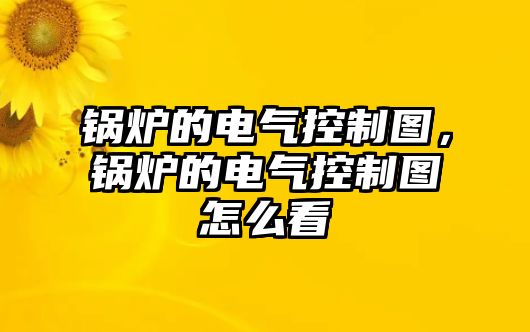 锅炉的电气控制图，锅炉的电气控制图怎么看